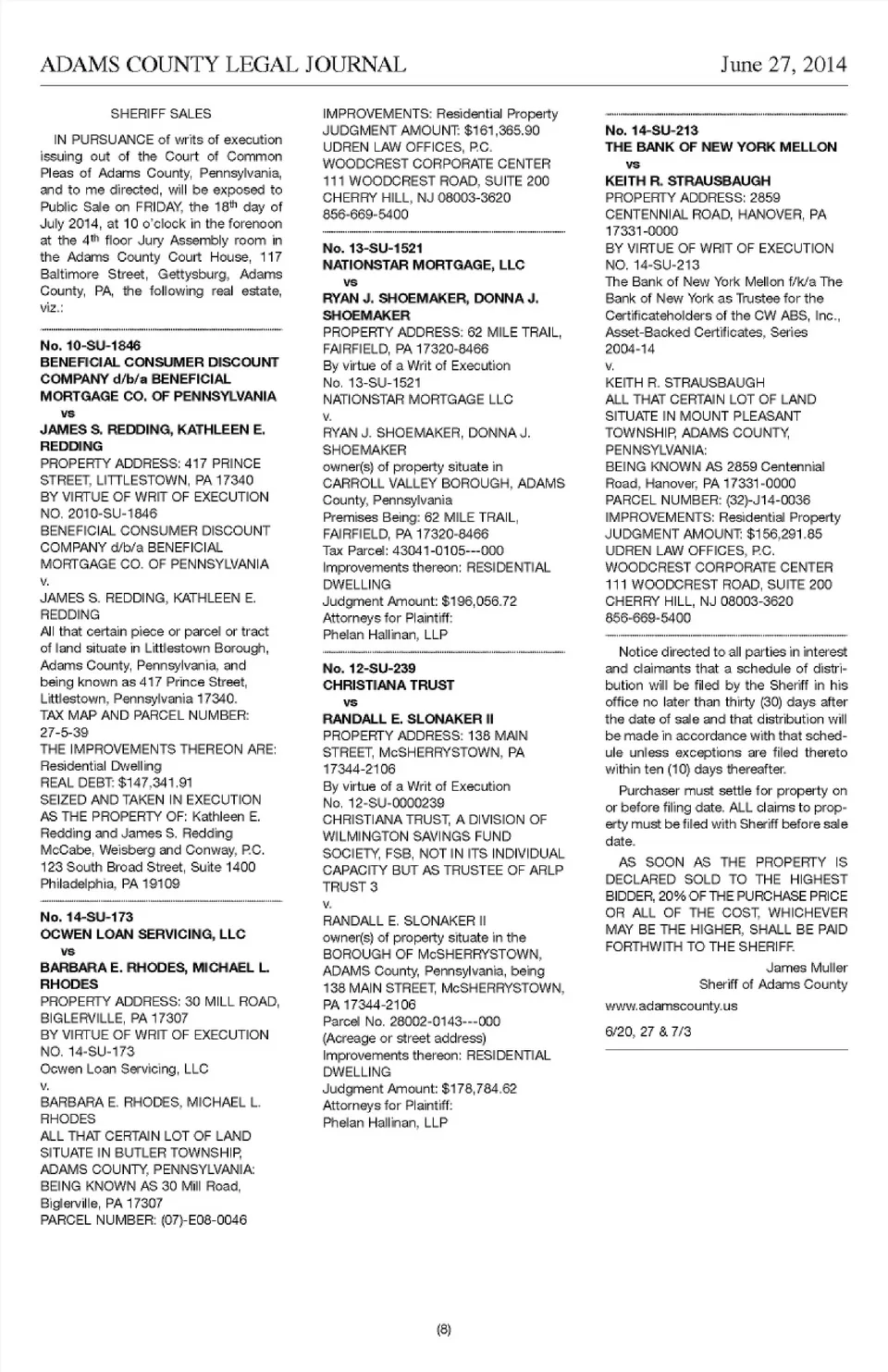 ADAMS COUNTY LEGAL JOURNAL June 27, 2014

SHERIFF SALES

IN PURSUANCE of writs of execution issuing out of the Court of Common Pleas of Adams County, Pennsylvania, and to me directed, will be exposed to Public Sale on FRIDAY, the 18th day of July 2014, at 10 o'clock in the forenoon at the 4th floor Jury Assembly room in the Adams County Court House, 117 Baltimore Street, Gettysburg, Adams County, PA, the following real estate, viz.:

No. 10-SU-1846
BENEFICIAL CONSUMER DISCOUNT COMPANY d/b/a BENEFICIAL MORTGAGE CO. OF PENNSYLVANIA
vs
JAMES S. REDDING, KATHLEEN E. REDDING
PROPERTY ADDRESS: 417 PRINCE STREET, LITTLESTOWN, PA 17340
BY VIRTUE OF WRIT OF EXECUTION NO. 2010-SU-1846
BENEFICIAL CONSUMER DISCOUNT COMPANY d/b/a BENEFICIAL MORTGAGE CO. OF PENNSYLVANIA
v.
JAMES S. REDDING, KATHLEEN E. REDDING
All that certain piece or parcel or tract of land situate in Littlestown Borough, Adams County, Pennsylvania, and being known as 417 Prince Street, Littlestown, Pennsylvania 17340.
TAX MAP AND PARCEL NUMBER: 27-5-39
THE IMPROVEMENTS THEREON ARE: Residential Dwelling
REAL DEBT: $147,341.91
SEIZED AND TAKEN IN EXECUTION AS THE PROPERTY OF: Kathleen E. Redding and James S. Redding
McCabe, Weisberg and Conway, P.C.
123 South Broad Street, Suite 1400
Philadelphia, PA 19109

No. 14-SU-173
OCWEN LOAN SERVICING, LLC
vs
BARBARA E. RHODES, MICHAEL L. RHODES
PROPERTY ADDRESS: 30 MILL ROAD, BIGLERVILLE, PA 17307
BY VIRTUE OF WRIT OF EXECUTION NO. 14-SU-173
Ocwen Loan Servicing, LLC
v.
BARBARA E. RHODES, MICHAEL L. RHODES
ALL THAT CERTAIN LOT OF LAND SITUATE IN BUTLER TOWNSHIP, ADAMS COUNTY, PENNSYLVANIA:
BEING KNOWN AS 30 Mill Road, Biglerville, PA 17307
PARCEL NUMBER: (07)-E08-0046
IMPROVEMENTS: Residential Property
JUDGMENT AMOUNT: $161,365.90
UDREN LAW OFFICES, P.C.
WOODCREST CORPORATE CENTER
111 WOODCREST ROAD, SUITE 200
CHERRY HILL, NJ 08003-3620
856-669-5400

No. 13-SU-1521
NATIONSTAR MORTGAGE, LLC
vs
RYAN J. SHOEMAKER, DONNA J. SHOEMAKER
PROPERTY ADDRESS: 62 MILE TRAIL, FAIRFIELD, PA 17320-8466
By virtue of a Writ of Execution No. 13-SU-1521
NATIONSTAR MORTGAGE LLC
v.
RYAN J. SHOEMAKER, DONNA J. SHOEMAKER
owner(s) of property situate in CARROLL VALLEY BOROUGH, ADAMS County, Pennsylvania
Premises Being: 62 MILE TRAIL, FAIRFIELD, PA 17320-8466
Tax Parcel: 43041-0105---000
Improvements thereon: RESIDENTIAL DWELLING
Judgment Amount: $196,056.72
Attorneys for Plaintiff:
Phelan Hallinan, LLP

No. 12-SU-239
CHRISTIANA TRUST
vs
RANDALL E. SLONAKER II
PROPERTY ADDRESS: 138 MAIN STREET, McSHERRYSTOWN, PA 17344-2106
By virtue of a Writ of Execution No. 12-SU-0000239
CHRISTIANA TRUST, A DIVISION OF WILMINGTON SAVINGS FUND SOCIETY, FSB, NOT IN ITS INDIVIDUAL CAPACITY BUT AS TRUSTEE OF ARLP TRUST 3
v.
RANDALL E. SLONAKER II
owner(s) of property situate in the BOROUGH OF McSHERRYSTOWN, ADAMS County, Pennsylvania, being 138 MAIN STREET, McSHERRYSTOWN, PA 17344-2106
Parcel No. 28002-0143---000
(Acreage or street address)
Improvements thereon: RESIDENTIAL DWELLING
Judgment Amount: $178,784.62
Attorneys for Plaintiff:
Phelan Hallinan, LLP

No. 14-SU-213
THE BANK OF NEW YORK MELLON
vs
KEITH R. STRAUSBAUGH
PROPERTY ADDRESS: 2859 CENTENNIAL ROAD, HANOVER, PA 17331-0000
BY VIRTUE OF WRIT OF EXECUTION NO. 14-SU-213
The Bank of New York Mellon f/k/a The Bank of New York as Trustee for the Certificateholders of the CW ABS, Inc., Asset-Backed Certificates, Series 2004-14
v.
KEITH R. STRAUSBAUGH
ALL THAT CERTAIN LOT OF LAND SITUATE IN MOUNT PLEASANT TOWNSHIP, ADAMS COUNTY, PENNSYLVANIA:
BEING KNOWN AS 2859 Centennial Road, Hanover, PA 17331-0000
PARCEL NUMBER: (32)-J14-0036
IMPROVEMENTS: Residential Property
JUDGMENT AMOUNT: $156,291.85
UDREN LAW OFFICES, P.C.
WOODCREST CORPORATE CENTER
111 WOODCREST ROAD, SUITE 200
CHERRY HILL, NJ 08003-3620
856-669-5400

Notice directed to all parties in interest and claimants that a schedule of distribution will be filed by the Sheriff in his office no later than thirty (30) days after the date of sale and that distribution will be made in accordance with that schedule unless exceptions are filed thereto within ten (10) days thereafter.

Purchaser must settle for property on or before filing date. ALL claims to property must be filed with Sheriff before sale date.

AS SOON AS THE PROPERTY IS DECLARED SOLD TO THE HIGHEST BIDDER, 20% OF THE PURCHASE PRICE OR ALL OF THE COST, WHICHEVER MAY BE THE HIGHER, SHALL BE PAID FORTHWITH TO THE SHERIFF.

James Muller
Sheriff of Adams County
www.adamscounty.us

6/20, 27 & 7/3

(8)